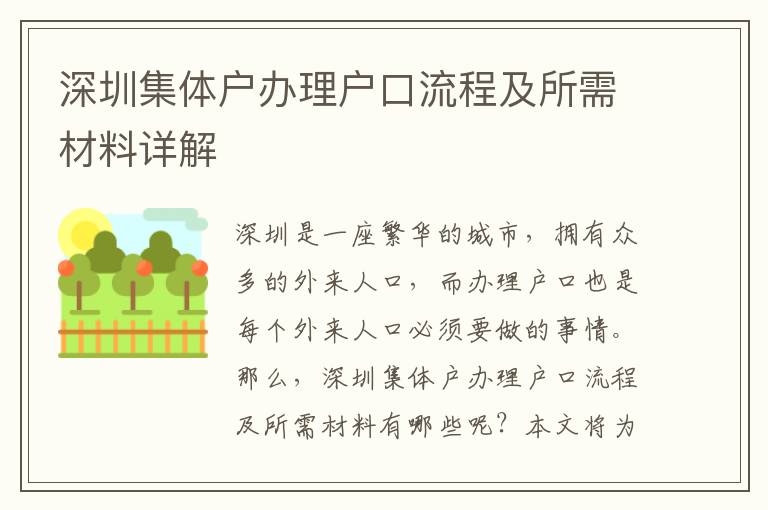 深圳集体户办理户口流程及所需材料详解

深圳是一座繁华的城市，拥有众多的外来人口，而办理户口也是每个外来人口必须要做的事情。那么，深圳集体户办理户口流程及所需材料有哪些呢？本文将为